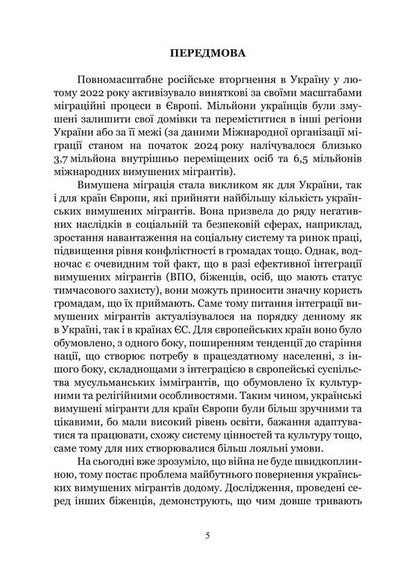 ПЕРЕДМОВА

Повномасштабне російське вторгнення в Україну у лютому 2022 року активізувало виняткові за своїми масштабами міграційні процеси в Європі. Мільйони українців були змушені залишити свої домівки та переміститися в інші регіони України або за її межі (за даними Міжнародної організації міграції станом на початок 2024 року налічувалося близько 3,7 мільйона внутрішньо переміщених осіб та 6,5 мільйонів міжнародних вимушених мігрантів).

Вимушена міграція стала викликом як для України, так і для країн Європи, які прийняти найбільшу кількість українських вимушених мігрантів. Вона призвела до ряду негативних наслідків в соціальній та безпековій сферах, наприклад, зростання навантаження на соціальну систему та ринок праці, підвищення рівня конфліктності в громадах тощо. Однак, водночас є очевидним той факт, що в разі ефективної інтеграції вимушених мігрантів (ВПО, біженців, осіб, що мають статус тимчасового захисту), вони можуть приносити значну користь громадам, що їх приймають. Саме тому питання інтеграції вимушених мігрантів актуалізувалося на порядку денному як в Україні, так і в країнах ЄС. Для європейських країн воно було обумовлено, з одного боку, поширенням тенденції до старіння нації, що створює потребу в працездатному населенні, з іншого боку, складнощами з інтеграцією в європейські суспільства мусульманських іммігрантів, що обумовлено їх культурними та релігійними особливостями. Таким чином, українські вимушені мігранти для країн Європи були більш зручними та цікавими, бо мали високий рівень освіти, бажання адаптуватися та працювати, схожу систему цінностей та культуру тощо, саме тому для них створювалися більш лояльні умови.

На сьогодні вже зрозуміло, що війна не буде швидкоплинною, тому постає проблема майбутнього повернення українських вимушених мігрантів додому. Дослідження, проведені серед інших біженців, демонструють, що чим довше тривають

5